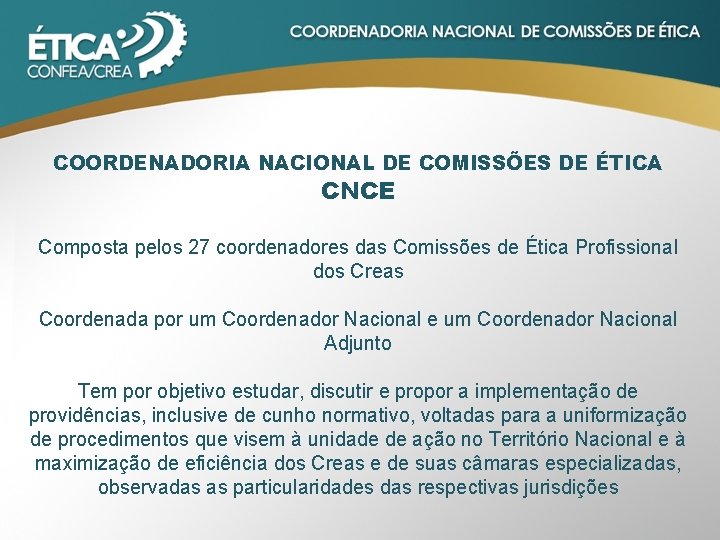 ÉTICA
CONFEA/CREA

COORDENADORIA NACIONAL DE COMISSÕES DE ÉTICA

COORDENADORIA NACIONAL DE COMISSÕES DE ÉTICA
CNCE

Composta pelos 27 coordenadores das Comissões de Ética Profissional dos Creas

Coordenada por um Coordenador Nacional e um Coordenador Nacional Adjunto

Tem por objetivo estudar, discutir e propor a implementação de providências, inclusive de cunho normativo, voltadas para a uniformização de procedimentos que visem à unidade de ação no Território Nacional e à maximização de eficiência dos Creas e de suas câmaras especializadas, observadas as particularidades das respectivas jurisdições